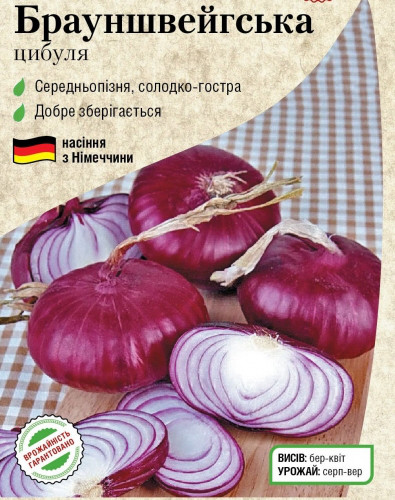 Брауншвейгська
цибуля

Середньопізня, солодко-гостра
Добре зберігається

насіння
з Німеччини

ВРОЖАЙНІСТЬ ГАРАНТОВАНО

ВИСІВ: бер-квіт
УРОЖАЙ: серп-вер